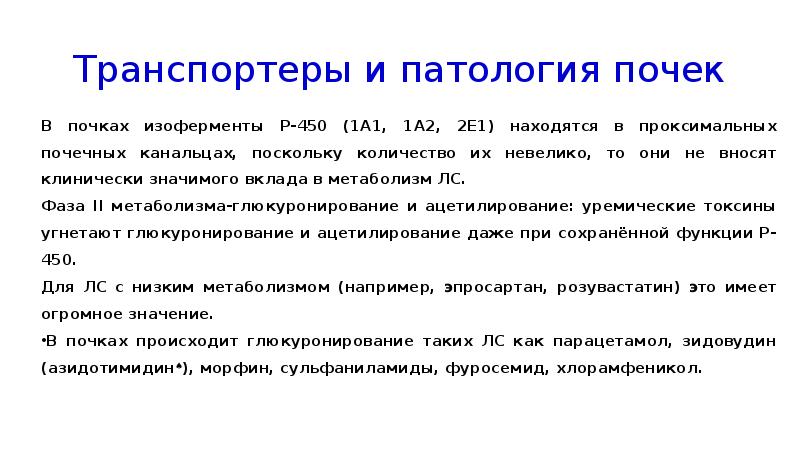 Транспортеры и патология почек

В почках изоферменты Р-450 (1А1, 1А2, 2Е1) находятся в проксимальных почечных канальцах, поскольку количество их невелико, то они не вносят клинически значимого вклада в метаболизм ЛС.

Фаза II метаболизма-глюкуронирование и ацетилирование: уремические токсины угнетают глюкуронирование и ацетилирование даже при сохранённой функции Р-450.

Для ЛС с низким метаболизмом (например, эпросартан, розувастатин) это имеет огромное значение.

•В почках происходит глюкуронирование таких ЛС как парацетамол, зидовудин (азидотимидин♠), морфин, сульфаниламиды, фуросемид, хлорамфеникол.